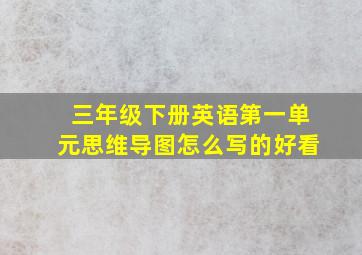 三年级下册英语第一单元思维导图怎么写的好看